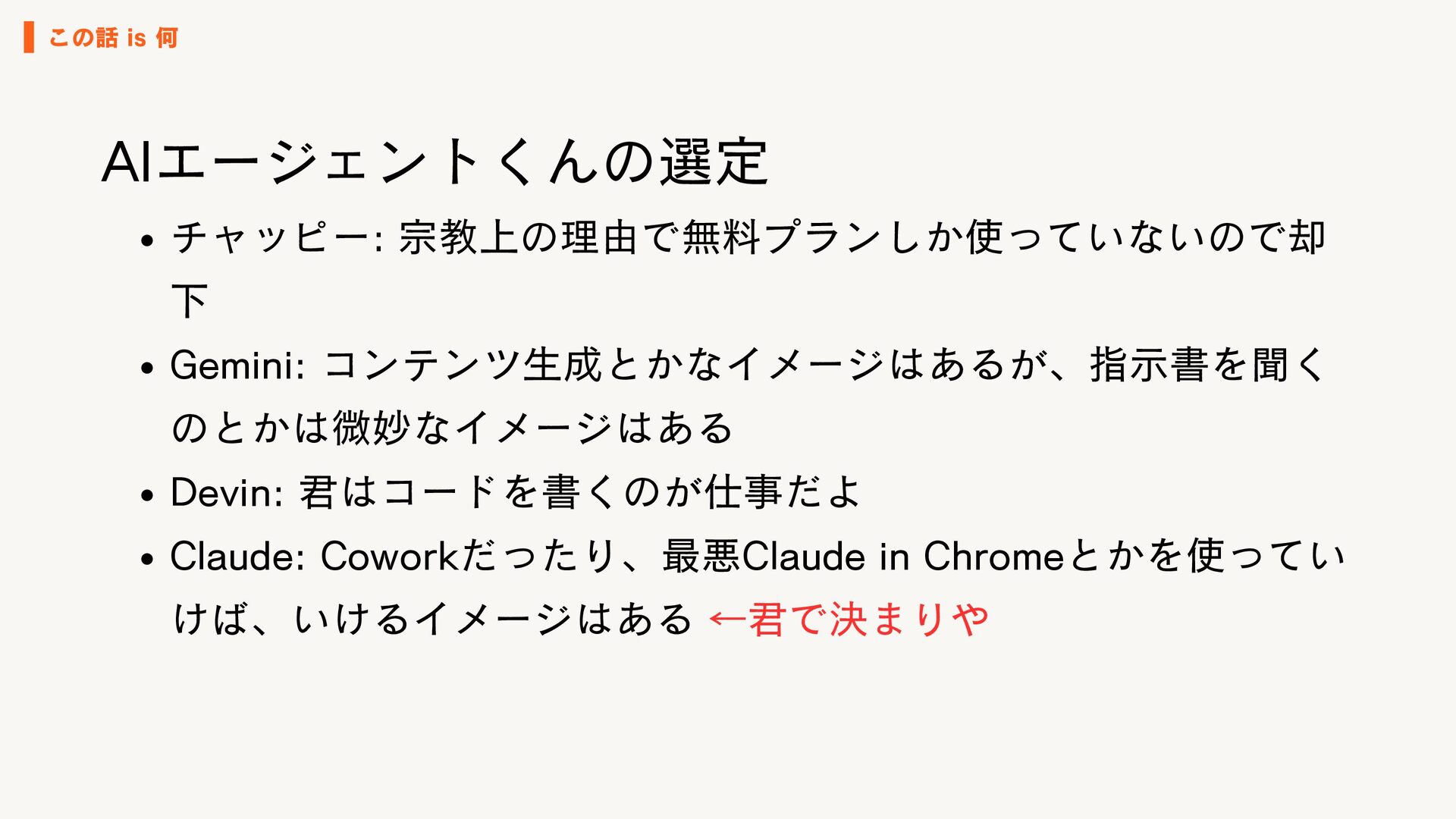 この話 is 何

AIエージェントくんの選定

• チャッピー: 宗教上の理由で無料プランしか使っていないので却下
• Gemini: コンテンツ生成とかなイメージはあるが、指示書を聞くのとかは微妙なイメージはある
• Devin: 君はコードを書くのが仕事だよ
• Claude: Coworkだったり、最悪Claude in Chromeとかを使っていけば、いけるイメージはある ←君で決まりや